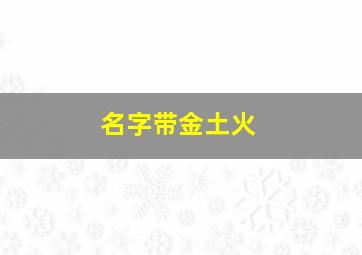 名字带金土火